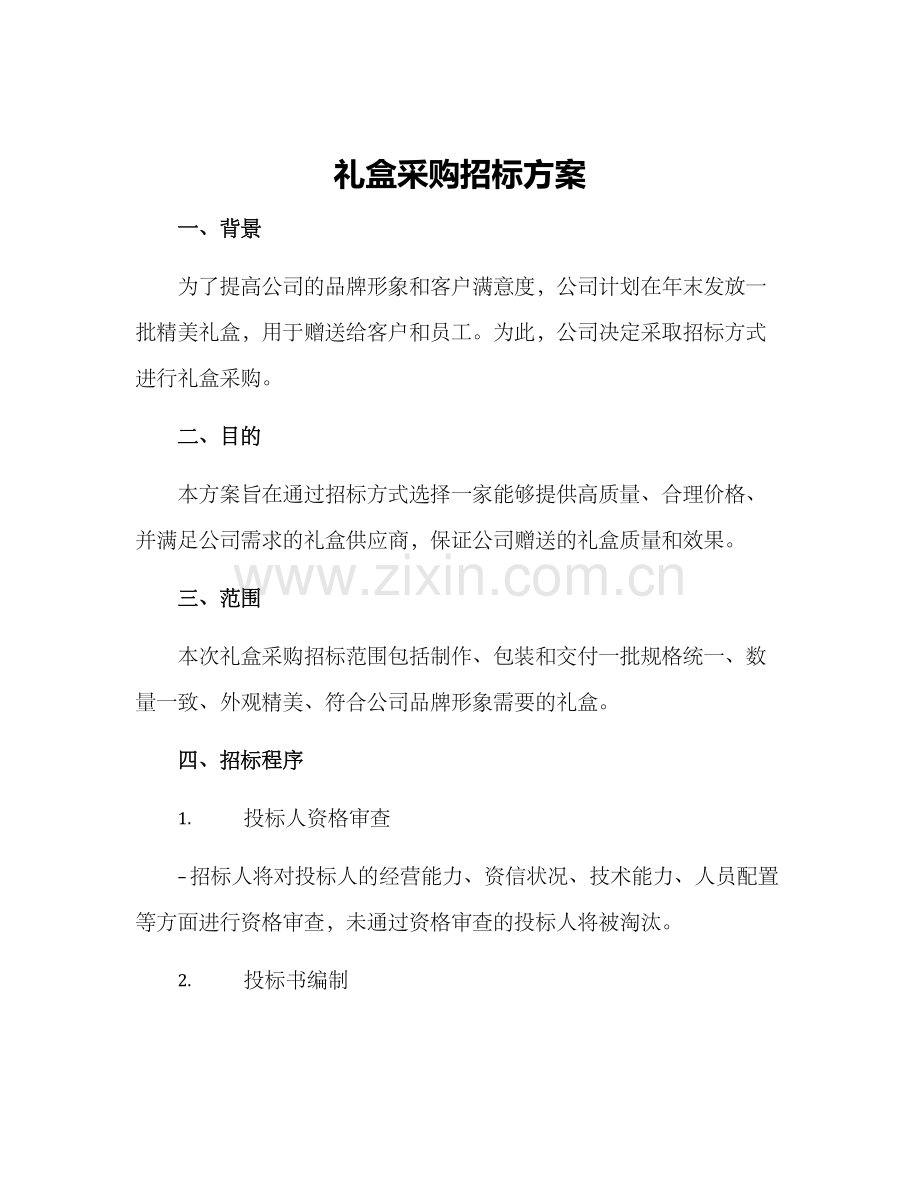 礼盒采购招标方案

一、背景

为了提高公司的品牌形象和客户满意度，公司计划在年末发放一批精美礼盒，用于赠送给客户和员工。为此，公司决定采取招标方式进行礼盒采购。

二、目的

本方案旨在通过招标方式选择一家能够提供高质量、合理价格、并满足公司需求的礼盒供应商，保证公司赠送的礼盒质量和效果。

www.zixin.com.cn

三、范围

本次礼盒采购招标范围包括制作、包装和交付一批规格统一、数量一致、外观精美、符合公司品牌形象需要的礼盒。

四、招标程序

1. 投标人资格审查

- 招标人将对投标人的经营能力、资信状况、技术能力、人员配置等方面进行资格审查，未通过资格审查的投标人将被淘汰。

2. 投标书编制